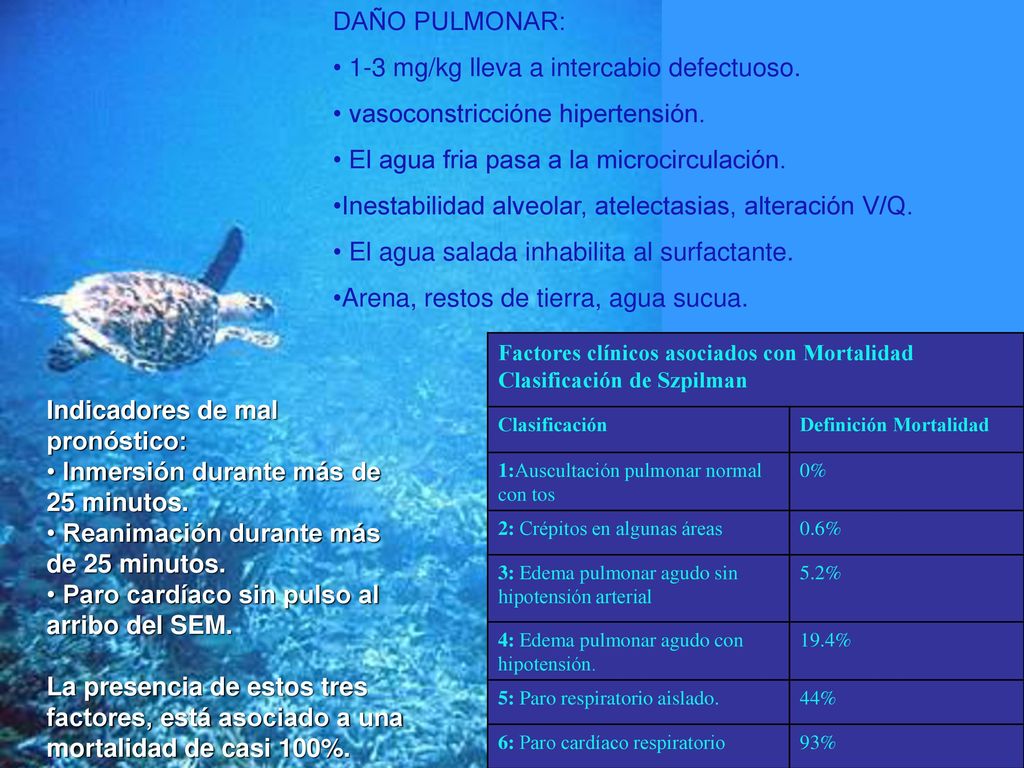 DAÑO PULMONAR:

• 1-3 mg/kg lleva a intercabio defectuoso.

• vasoconstriccióne hipertensión.

• El agua fria pasa a la microcirculación.

•Inestabilidad alveolar, atelectasias, alteración V/Q.

• El agua salada inhabilita al surfactante.

•Arena, restos de tierra, agua sucua.

Indicadores de mal pronóstico:
• Inmersión durante más de 25 minutos.
• Reanimación durante más de 25 minutos.
• Paro cardíaco sin pulso al arribo del SEM.

La presencia de estos tres factores, está asociado a una mortalidad de casi 100%.

Factores clínicos asociados con Mortalidad
Clasificación de Szpilman

| Clasificación | Definición Mortalidad |
|---|---|
| 1:Auscultación pulmonar normal con tos | 0% |
| 2: Crépitos en algunas áreas | 0.6% |
| 3: Edema pulmonar agudo sin hipotensión arterial | 5.2% |
| 4: Edema pulmonar agudo con hipotensión. | 19.4% |
| 5: Paro respiratorio aislado. | 44% |
| 6: Paro cardíaco respiratorio | 93% |